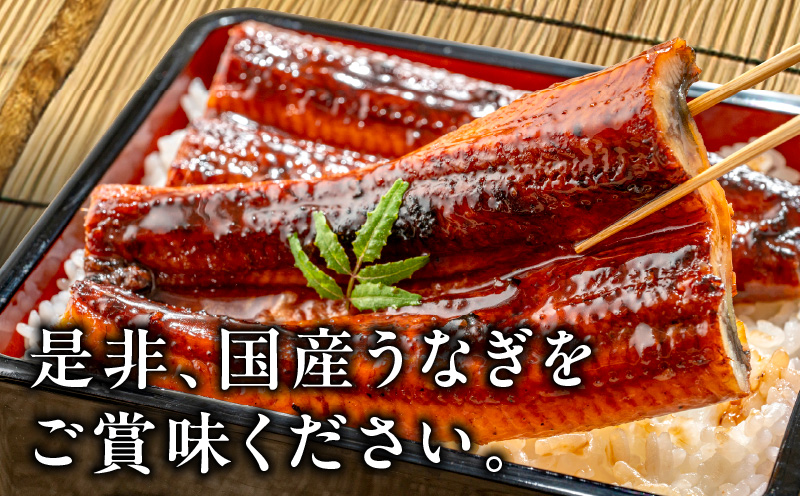 是非、国産うなぎを
ご賞味ください。